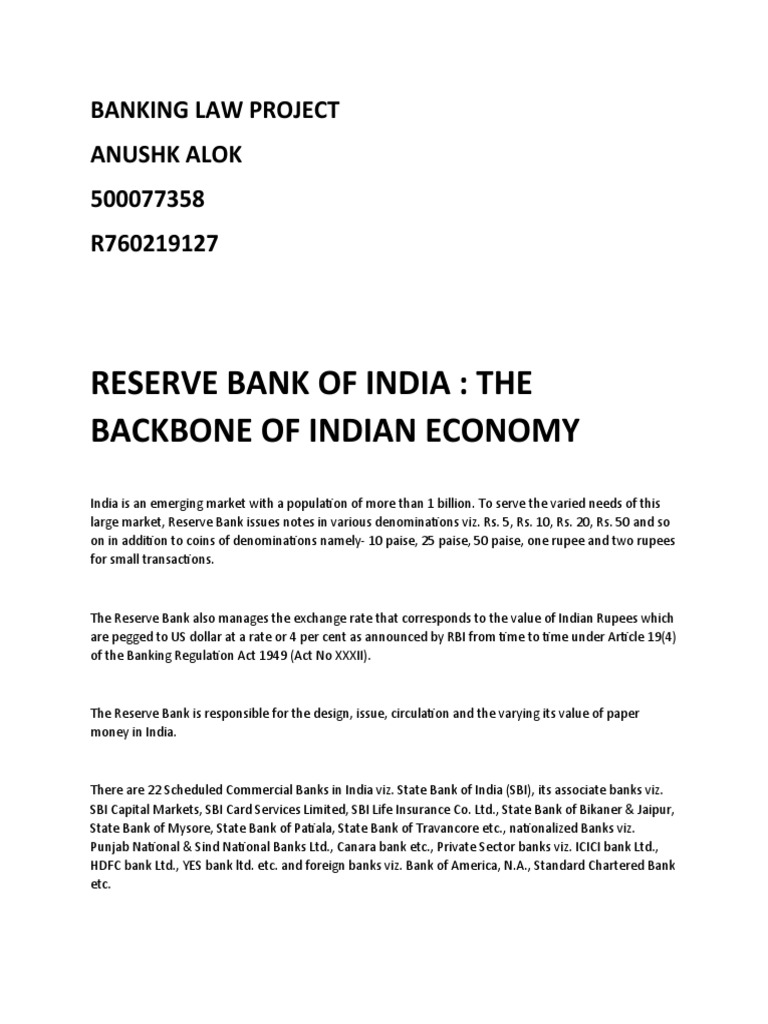 BANKING LAW PROJECT

ANUSHK ALOK

500077358

R760219127

RESERVE BANK OF INDIA : THE BACKBONE OF INDIAN ECONOMY

India is an emerging market with a population of more than 1 billion. To serve the varied needs of this large market, Reserve Bank issues notes in various denominations viz. Rs. 5, Rs. 10, Rs. 20, Rs. 50 and so on in addition to coins of denominations namely- 10 paise, 25 paise, 50 paise, one rupee and two rupees for small transactions.

The Reserve Bank also manages the exchange rate that corresponds to the value of Indian Rupees which are pegged to US dollar at a rate or 4 per cent as announced by RBI from time to time under Article 19(4) of the Banking Regulation Act 1949 (Act No XXXII).

The Reserve Bank is responsible for the design, issue, circulation and the varying its value of paper money in India.

There are 22 Scheduled Commercial Banks in India viz. State Bank of India (SBI), its associate banks viz. SBI Capital Markets, SBI Card Services Limited, SBI Life Insurance Co. Ltd., State Bank of Bikaner & Jaipur, State Bank of Mysore, State Bank of Patiala, State Bank of Travancore etc., nationalized Banks viz. Punjab National & Sind National Banks Ltd., Canara bank etc., Private Sector banks viz. ICICI bank Ltd., HDFC bank Ltd., YES bank ltd. etc. and foreign banks viz. Bank of America, N.A., Standard Chartered Bank etc.